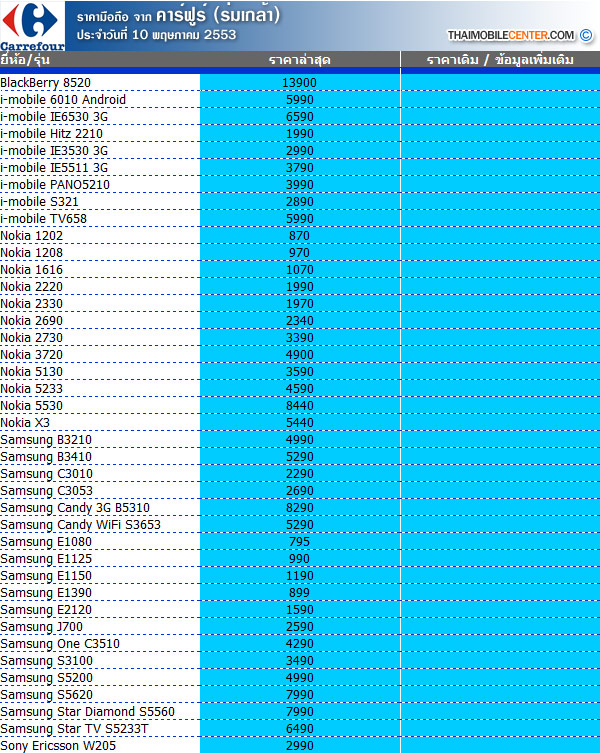 Carrefour
ราคามือถือ จาก คาร์ฟูร์ (ร่มเกล้า)
ประจำวันที่ 10 พฤษภาคม 2553
THAIMOBILECENTER.COM ©

| ยี่ห้อ/รุ่น | ราคาล่าสุด | ราคาเดิม / ข้อมูลเพิ่มเติม |
|---|---|---|
| BlackBerry 8520 | 13900 | |
| i-mobile 6010 Android | 5990 | |
| i-mobile IE6530 3G | 6590 | |
| i-mobile Hitz 2210 | 1990 | |
| i-mobile IE3530 3G | 2990 | |
| i-mobile IE5511 3G | 3790 | |
| i-mobile PANO5210 | 3990 | |
| i-mobile S321 | 2890 | |
| i-mobile TV658 | 5990 | |
| Nokia 1202 | 870 | |
| Nokia 1208 | 970 | |
| Nokia 1616 | 1070 | |
| Nokia 2220 | 1990 | |
| Nokia 2330 | 1970 | |
| Nokia 2690 | 2340 | |
| Nokia 2730 | 3390 | |
| Nokia 3720 | 4900 | |
| Nokia 5130 | 3590 | |
| Nokia 5233 | 4590 | |
| Nokia 5530 | 8440 | |
| Nokia X3 | 5440 | |
| Samsung B3210 | 4990 | |
| Samsung B3410 | 5290 | |
| Samsung C3010 | 2290 | |
| Samsung C3053 | 2690 | |
| Samsung Candy 3G B5310 | 8290 | |
| Samsung Candy WiFi S3653 | 5290 | |
| Samsung E1080 | 795 | |
| Samsung E1125 | 990 | |
| Samsung E1150 | 1190 | |
| Samsung E1390 | 899 | |
| Samsung E2120 | 1590 | |
| Samsung J700 | 2590 | |
| Samsung One C3510 | 4290 | |
| Samsung S3100 | 3490 | |
| Samsung S5200 | 4990 | |
| Samsung S5620 | 7990 | |
| Samsung Star Diamond S5560 | 7990 | |
| Samsung Star TV S5233T | 6490 | |
| Sony Ericsson W205 | 2990 | |